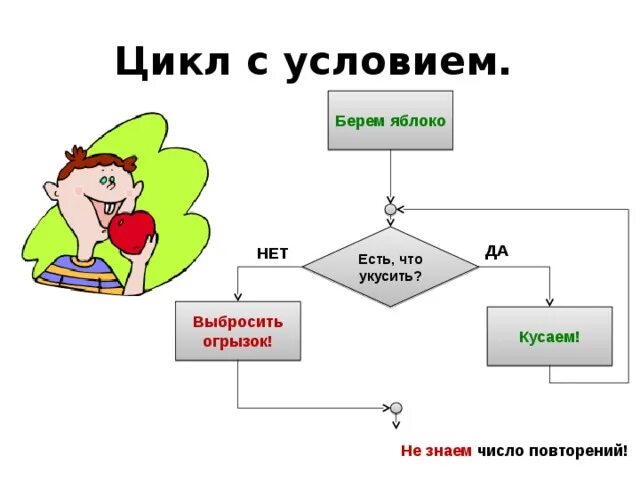 Цикл с условием.

Берем яблоко

НЕТ

Есть, что укусить?

ДА

Выбросить огрызок!

Кусаем!

Не знаем число повторений!